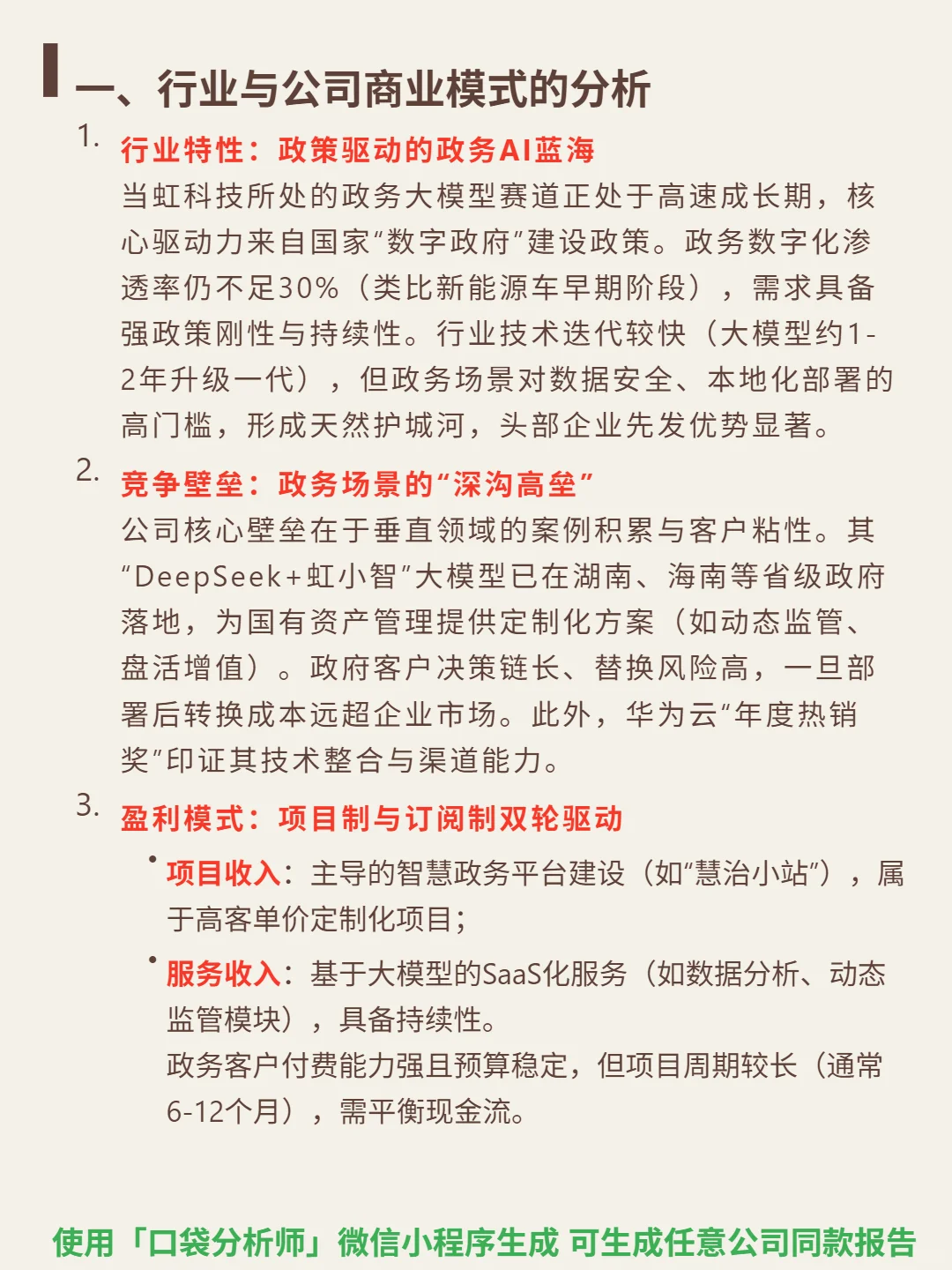 一、行业与公司商业模式的分析

1. 行业特性：政策驱动的政务AI蓝海
当虹科技所处的政务大模型赛道正处于高速成长期，核心驱动力来自国家“数字政府”建设政策。政务数字化渗透率仍不足30%（类比新能源车早期阶段），需求具备强政策刚性与持续性。行业技术迭代较快（大模型约1-2年升级一代），但政务场景对数据安全、本地化部署的高门槛，形成天然护城河，头部企业先发优势显著。

2. 竞争壁垒：政务场景的“深沟高垒”
公司核心壁垒在于垂直领域的案例积累与客户粘性。其“DeepSeek+虹小智”大模型已在湖南、海南等省级政府落地，为国有资产管理提供定制化方案（如动态监管、盘活增值）。政府客户决策链长、替换风险高，一旦部署后转换成本远超企业市场。此外，华为云“年度热销奖”印证其技术整合与渠道能力。

3. 盈利模式：项目制与订阅制双轮驱动

• 项目收入：主导的智慧政务平台建设（如“慧治小站”），属于高客单价定制化项目；

• 服务收入：基于大模型的SaaS化服务（如数据分析、动态监管模块），具备持续性。
政务客户付费能力强且预算稳定，但项目周期较长（通常6-12个月），需平衡现金流。

使用「口袋分析师」微信小程序生成 可生成任意公司同款报告